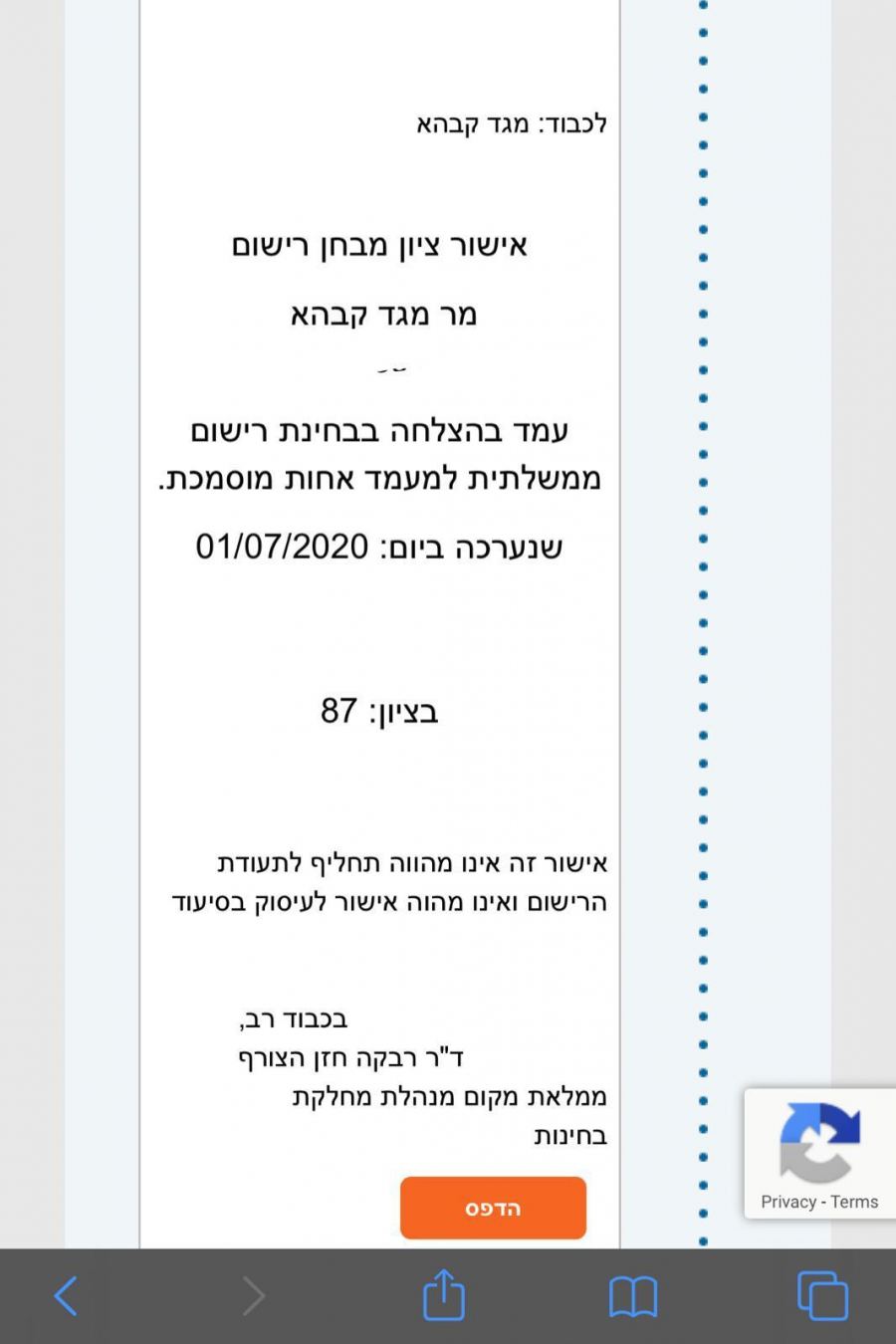 לכבוד: מגד קבהא

אישור ציון מבחן רישום

מר מגד קבהא

עמד בהצלחה בבחינת רישום ממשלתית למעמד אחות מוסמכת.

שנערכה ביום: 01/07/2020

בציון: 87

אישור זה אינו מהווה תחליף לתעודת הרישום ואינו מהוה אישור לעיסוק בסיעוד

בכבוד רב,
ד"ר רבקה חזן הצורף
ממלאת מקום מנהלת מחלקת בחינות

הדפס

Privacy - Terms